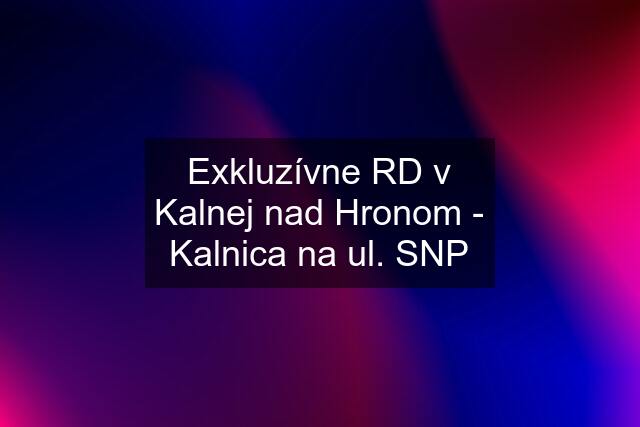 Exkluzívne RD v Kalnej nad Hronom - Kalnica na ul. SNP